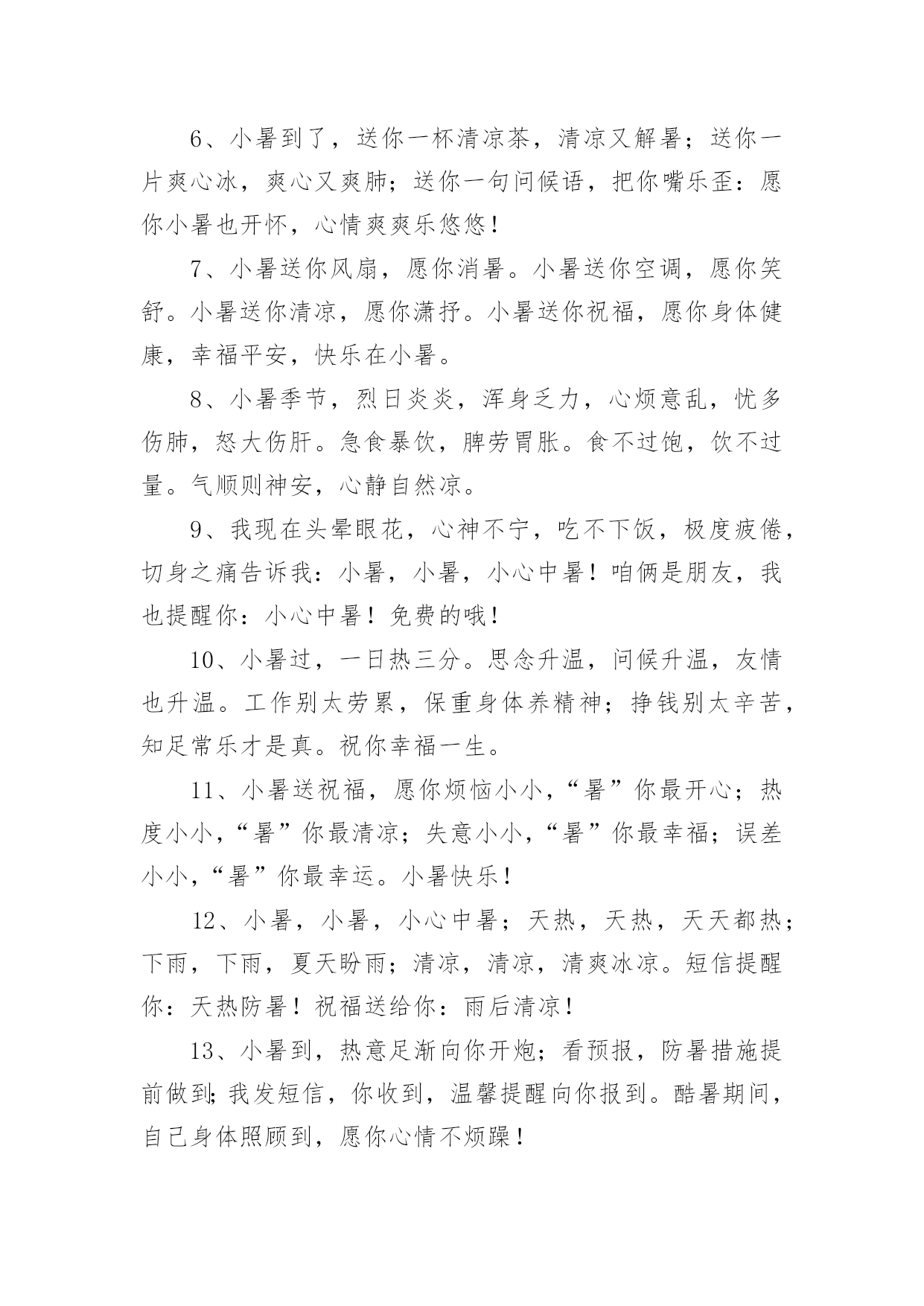 6、小暑到了，送你一杯清凉茶，清凉又解暑；送你一片爽心冰，爽心又爽肺；送你一句问候语，把你嘴乐歪：愿你小暑也开怀，心情爽爽乐悠悠！

7、小暑送你风扇，愿你消暑。小暑送你空调，愿你笑舒。小暑送你清凉，愿你潇抒。小暑送你祝福，愿你身体健康，幸福平安，快乐在小暑。

8、小暑季节，烈日炎炎，浑身乏力，心烦意乱，忧多伤肺，怒大伤肝。急食暴饮，脾劳胃胀。食不过饱，饮不过量。气顺则神安，心静自然凉。

9、我现在头晕眼花，心神不宁，吃不下饭，极度疲倦，切身之痛告诉我：小暑，小暑，小心中暑！咱俩是朋友，我也提醒你：小心中暑！免费的哦！

10、小暑过，一日热三分。思念升温，问候升温，友情也升温。工作别太劳累，保重身体养精神；挣钱别太辛苦，知足常乐才是真。祝你幸福一生。

11、小暑送祝福，愿你烦恼小小，“暑”你最开心；热度小小，“暑”你最清凉；失意小小，“暑”你最幸福；误差小小，“暑”你最幸运。小暑快乐！

12、小暑，小暑，小心中暑；天热，天热，天天都热；下雨，下雨，夏天盼雨；清凉，清凉，清爽冰凉。短信提醒你：天热防暑！祝福送给你：雨后清凉！

13、小暑到，热意足渐向你开炮；看预报，防暑措施提前做到;我发短信，你收到，温馨提醒向你报到。酷暑期间，自己身体照顾到，愿你心情不烦躁！